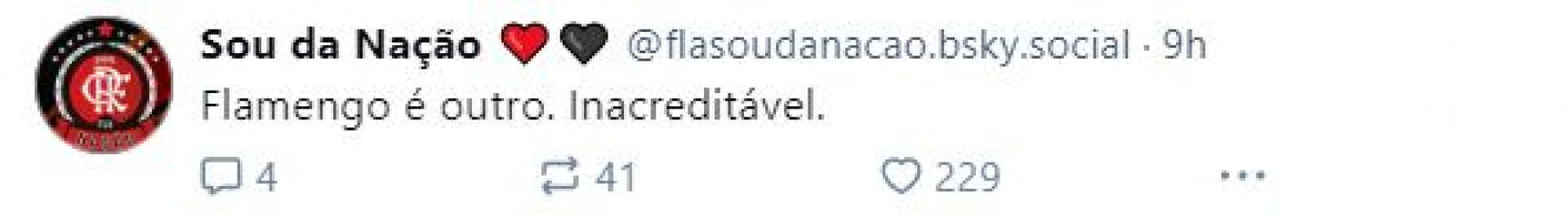 Sou da Nação ❤️🖤 @flasoudanacao.bsky.social · 9h
Flamengo é outro. Inacreditável.

4 41 229